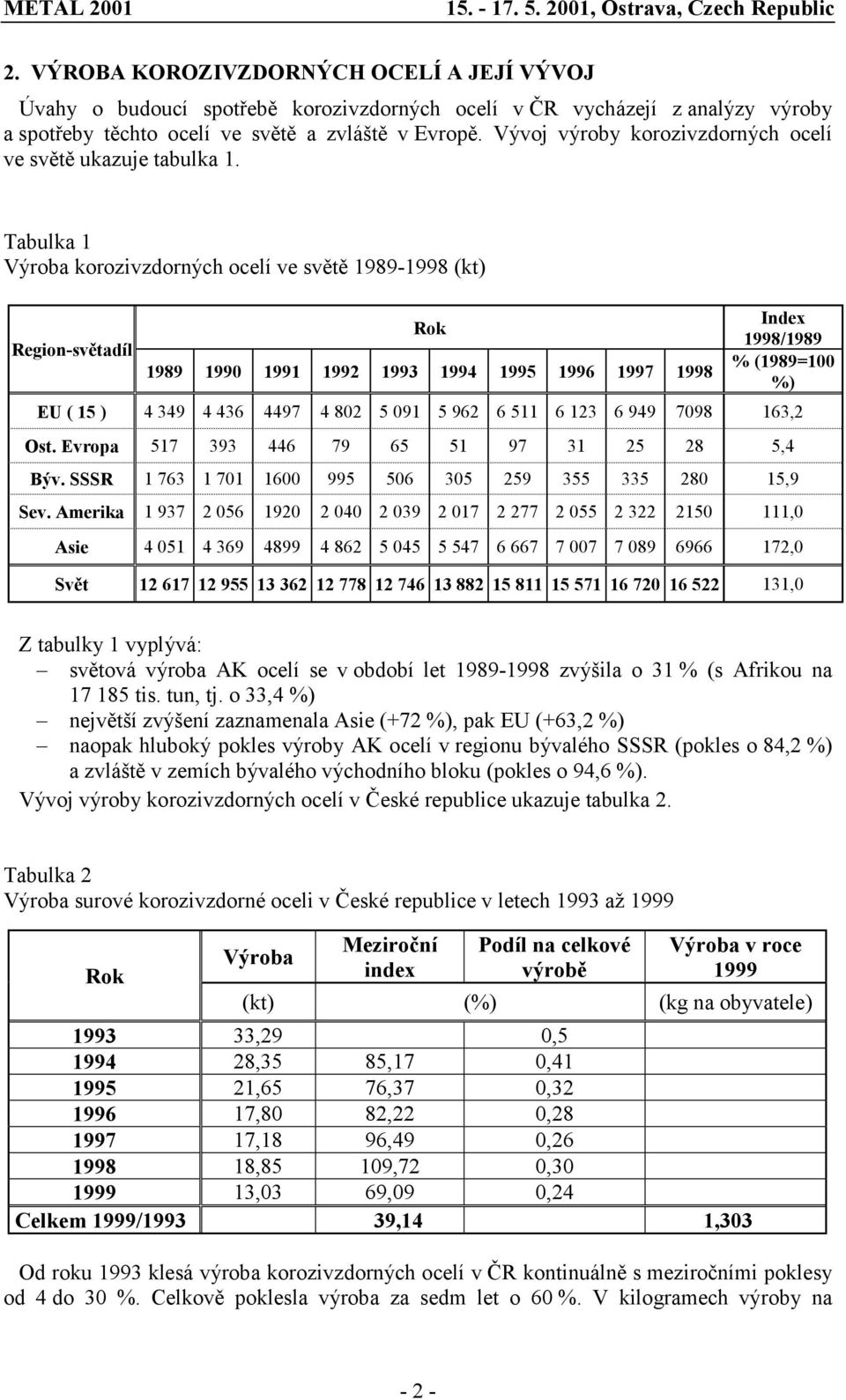 METAL 2001 15. - 17. 5. 2001, Ostrava, Czech Republic

2. VÝROBA KOROZIVZDORNÝCH OCELÍ A JEJÍ VÝVOJ

Úvahy o budoucí spotřebě korozivzdorných ocelí v ČR vycházejí z analýzy výroby a spotřeby těchto ocelí ve světě a zvláště v Evropě. Vývoj výroby korozivzdorných ocelí ve světě ukazuje tabulka 1.

Tabulka 1
Výroba korozivzdorných ocelí ve světě 1989-1998 (kt)

| Region-světadíl | Rok | | | | | | | | | | Index 1998/1989 % (1989=100 %) |
|---|---|---|---|---|---|---|---|---|---|---|---|
| | 1989 | 1990 | 1991 | 1992 | 1993 | 1994 | 1995 | 1996 | 1997 | 1998 | |
| EU ( 15 ) | 4 349 | 4 436 | 4497 | 4 802 | 5 091 | 5 962 | 6 511 | 6 123 | 6 949 | 7098 | 163,2 |
| Ost. Evropa | 517 | 393 | 446 | 79 | 65 | 51 | 97 | 31 | 25 | 28 | 5,4 |
| Býv. SSSR | 1 763 | 1 701 | 1600 | 995 | 506 | 305 | 259 | 355 | 335 | 280 | 15,9 |
| Sev. Amerika | 1 937 | 2 056 | 1920 | 2 040 | 2 039 | 2 017 | 2 277 | 2 055 | 2 322 | 2150 | 111,0 |
| Asie | 4 051 | 4 369 | 4899 | 4 862 | 5 045 | 5 547 | 6 667 | 7 007 | 7 089 | 6966 | 172,0 |
| Svět | 12 617 | 12 955 | 13 362 | 12 778 | 12 746 | 13 882 | 15 811 | 15 571 | 16 720 | 16 522 | 131,0 |

Z tabulky 1 vyplývá:
– světová výroba AK ocelí se v období let 1989-1998 zvýšila o 31 % (s Afrikou na 17 185 tis. tun, tj. o 33,4 %)
– největší zvýšení zaznamenala Asie (+72 %), pak EU (+63,2 %)
– naopak hluboký pokles výroby AK ocelí v regionu bývalého SSSR (pokles o 84,2 %) a zvláště v zemích bývalého východního bloku (pokles o 94,6 %).
Vývoj výroby korozivzdorných ocelí v České republice ukazuje tabulka 2.

Tabulka 2
Výroba surové korozivzdorné oceli v České republice v letech 1993 až 1999

| Rok | Výroba | Meziroční index | Podíl na celkové výrobě | Výroba v roce 1999 |
|---|---|---|---|---|
| | (kt) | (%) | | (kg na obyvatele) |
| 1993 | 33,29 | | 0,5 | |
| 1994 | 28,35 | 85,17 | 0,41 | |
| 1995 | 21,65 | 76,37 | 0,32 | |
| 1996 | 17,80 | 82,22 | 0,28 | |
| 1997 | 17,18 | 96,49 | 0,26 | |
| 1998 | 18,85 | 109,72 | 0,30 | |
| 1999 | 13,03 | 69,09 | 0,24 | |
| Celkem 1999/1993 | | 39,14 | | 1,303 |

Od roku 1993 klesá výroba korozivzdorných ocelí v ČR kontinuálně s meziročními poklesy od 4 do 30 %. Celkově poklesla výroba za sedm let o 60 %. V kilogramech výroby na

- 2 -